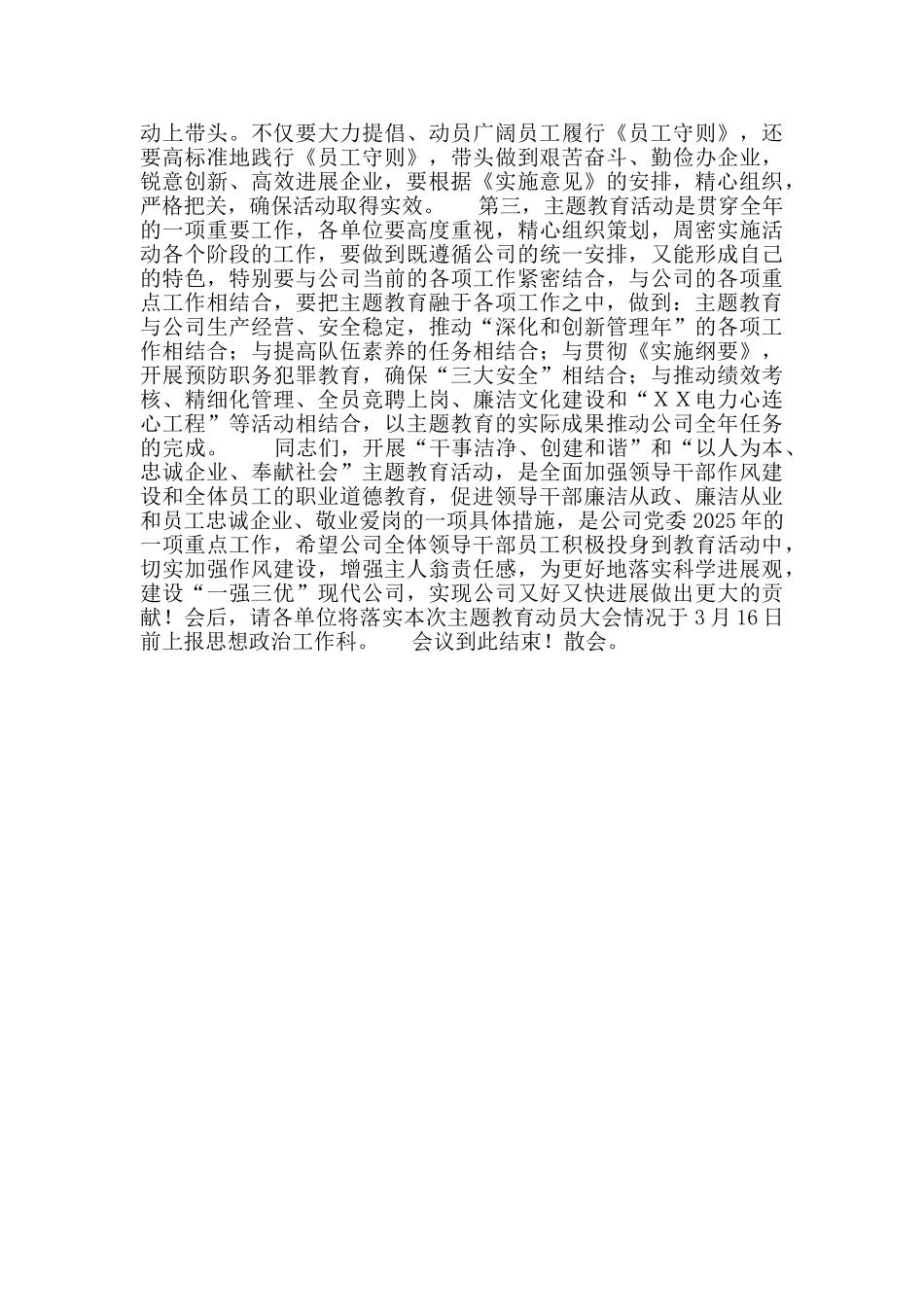 动上带头。不仅要大力提倡、动员广阔员工履行《员工守则》，还要高标准地践行《员工守则》，带头做到艰苦奋斗、勤俭办企业，锐意创新、高效进展企业，要根据《实施意见》的安排，精心组织，严格把关，确保活动取得实效。　　第三，主题教育活动是贯穿全年的一项重要工作，各单位要高度重视，精心组织策划，周密实施活动各个阶段的工作，要做到既遵循公司的统一安排，又能形成自己的特色，特别要与公司当前的各项工作紧密结合，与公司的各项重点工作相结合，要把主题教育融于各项工作之中，做到：主题教育与公司生产经营、安全稳定，推动“深化和创新管理年”的各项工作相结合；与提高队伍素养的任务相结合；与贯彻《实施纲要》，开展预防职务犯罪教育，确保“三大安全”相结合；与推动绩效考核、精细化管理、全员竞聘上岗、廉洁文化建设和“ＸＸ电力心连心工程”等活动相结合，以主题教育的实际成果推动公司全年任务的完成。　　同志们，开展“干事洁净、创建和谐”和“以人为本、忠诚企业、奉献社会”主题教育活动，是全面加强领导干部作风建设和全体员工的职业道德教育，促进领导干部廉洁从政、廉洁从业和员工忠诚企业、敬业爱岗的一项具体措施，是公司党委2025年的一项重点工作，希望公司全体领导干部员工积极投身到教育活动中，切实加强作风建设，增强主人翁责任感，为更好地落实科学进展观，建设“一强三优”现代公司，实现公司又好又快进展做出更大的贡献！会后，请各单位将落实本次主题教育动员大会情况于3月16日前上报思想政治工作科。　　会议到此结束！散会。